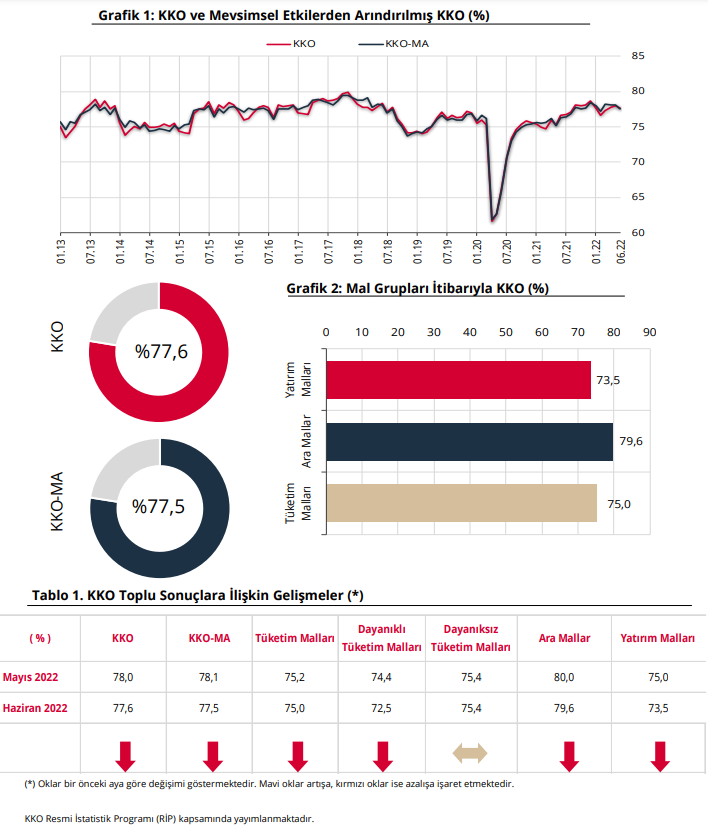 Grafik 1: KKO ve Mevsimsel Etkilerden Arındırılmış KKO (%)

KKO
KKO-MA

85
80
75
70
65
60

01.13
07.13
01.14
07.14
01.15
07.15
01.16
07.16
01.17
07.17
01.18
07.18
01.19
07.19
01.20
07.20
01.21
07.21
01.22
06.22

KKO
%77,6

KKO-MA
%77,5

Grafik 2: Mal Grupları İtibarıyla KKO (%)

0 10 20 30 40 50 60 70 80 90

Yatırım Malları 73,5
Ara Mallar 79,6
Tüketim Malları 75,0

Tablo 1. KKO Toplu Sonuçlara İlişkin Gelişmeler (*)

| ( % ) | KKO | KKO-MA | Tüketim Malları | Dayanıklı Tüketim Malları | Dayanıksız Tüketim Malları | Ara Mallar | Yatırım Malları |
|---|---|---|---|---|---|---|---|
| Mayıs 2022 | 78,0 | 78,1 | 75,2 | 74,4 | 75,4 | 80,0 | 75,0 |
| Haziran 2022 | 77,6 | 77,5 | 75,0 | 72,5 | 75,4 | 79,6 | 73,5 |

(*) Oklar bir önceki aya göre değişimi göstermektedir. Mavi oklar artışa, kırmızı oklar ise azalışa işaret etmektedir.

KKO Resmi İstatistik Programı (RİP) kapsamında yayımlanmaktadır.